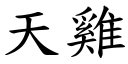 天雞